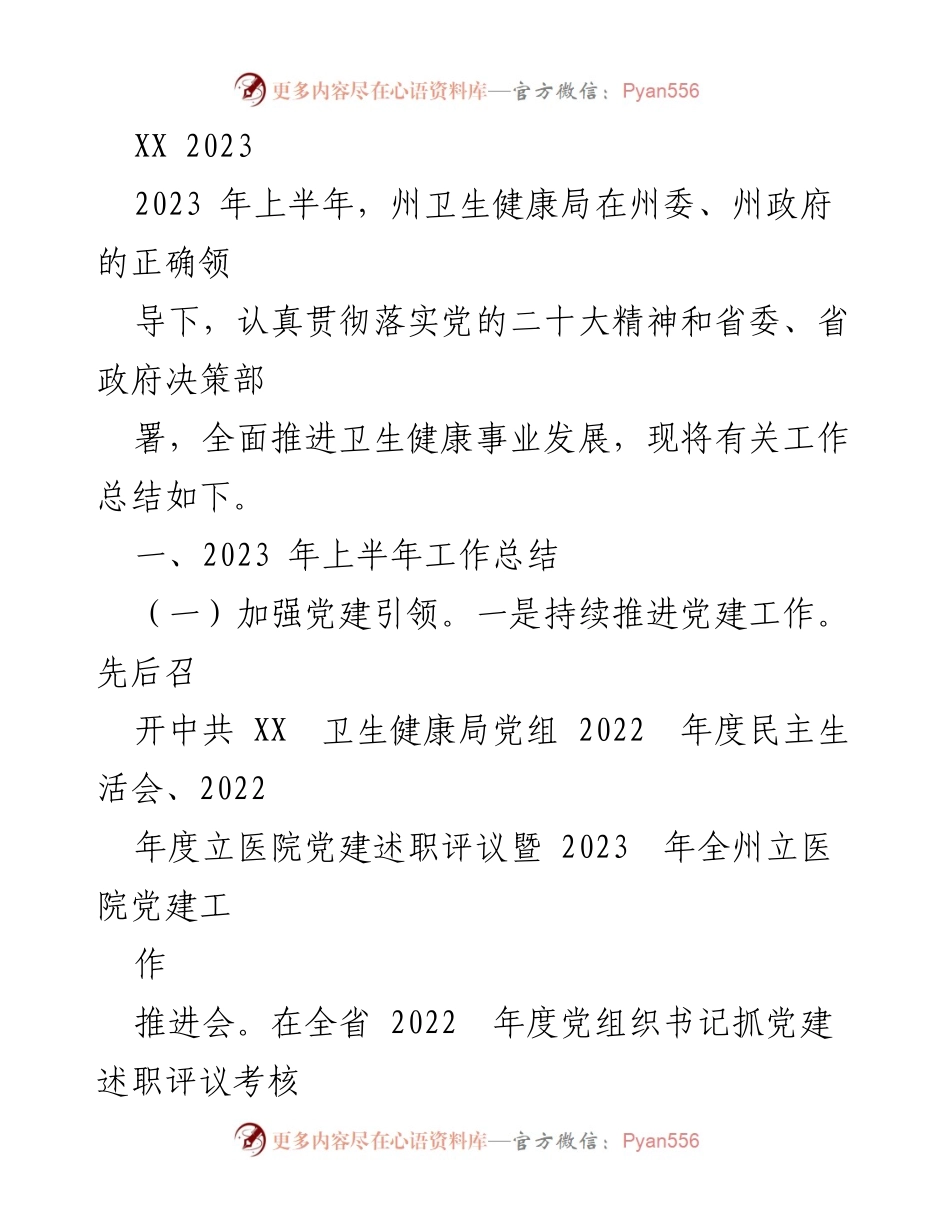 更多内容尽在心语资料库—官方微信：Pyan556

XX 2023

2023 年上半年，州卫生健康局在州委、州政府的正确领

导下，认真贯彻落实党的二十大精神和省委、省政府决策部

署，全面推进卫生健康事业发展，现将有关工作总结如下。

一、2023 年上半年工作总结

（一）加强党建引领。一是持续推进党建工作。先后召

开中共 XX 卫生健康局党组 2022 年度民主生活会、2022

年度立医院党建述职评议暨 2023 年全州立医院党建工

作

推进会。在全省 2022 年度党组织书记抓党建述职评议考核

更多内容尽在心语资料库—官方微信：Pyan556